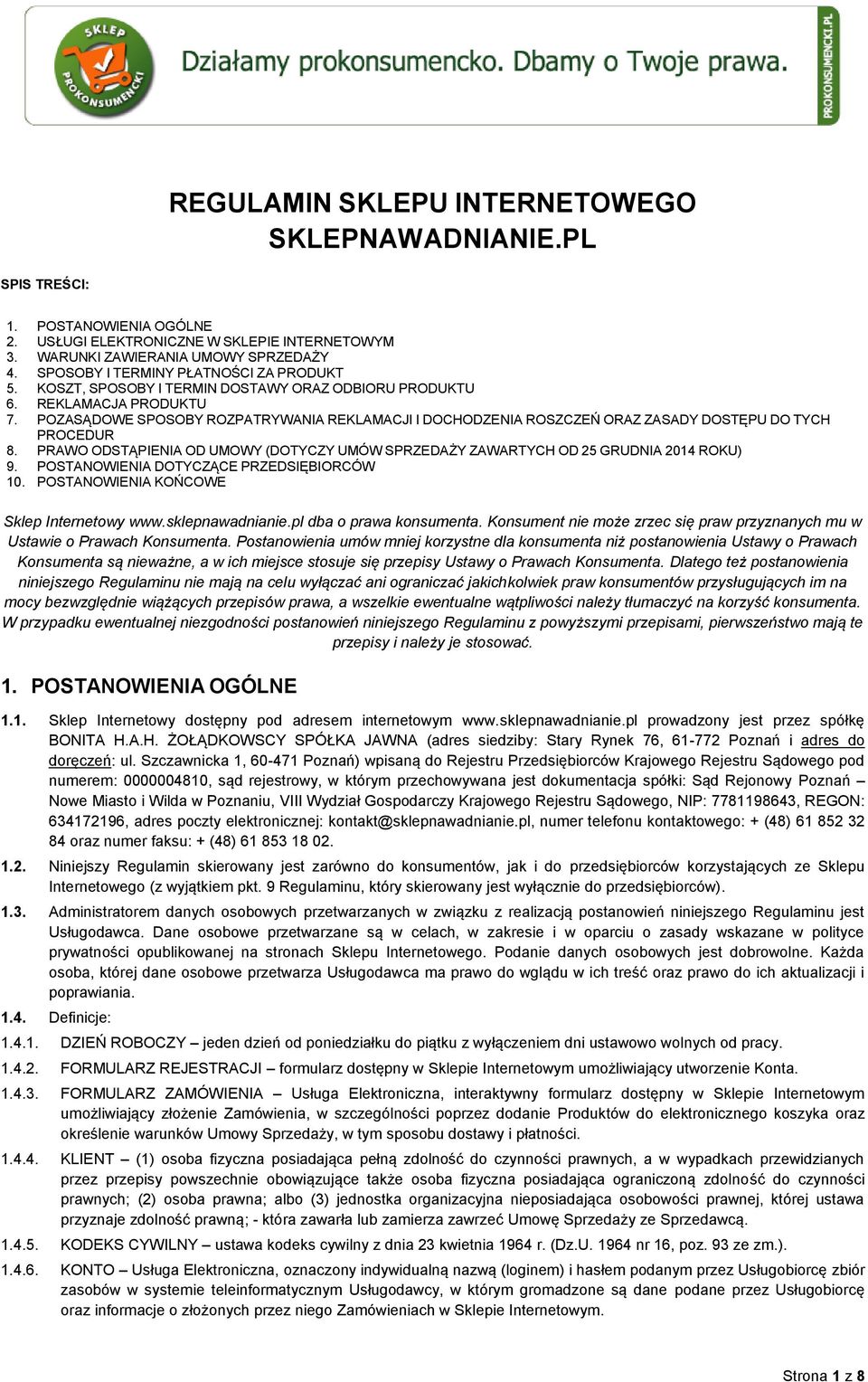 SKLEP PROKONSUMENCKI

Działamy prokonsumencko. Dbamy o Twoje prawa.

PROKONSUMENCKI.PL

REGULAMIN SKLEPU INTERNETOWEGO SKLEPNAWADNIANIE.PL

SPIS TREŚCI:

1. POSTANOWIENIA OGÓLNE
2. USŁUGI ELEKTRONICZNE W SKLEPIE INTERNETOWYM
3. WARUNKI ZAWIERANIA UMOWY SPRZEDAŻY
4. SPOSOBY I TERMINY PŁATNOŚCI ZA PRODUKT
5. KOSZT, SPOSOBY I TERMIN DOSTAWY ORAZ ODBIORU PRODUKTU
6. REKLAMACJA PRODUKTU
7. POZASĄDOWE SPOSOBY ROZPATRYWANIA REKLAMACJI I DOCHODZENIA ROSZCZEŃ ORAZ ZASADY DOSTĘPU DO TYCH PROCEDUR
8. PRAWO ODSTĄPIENIA OD UMOWY (DOTYCZY UMÓW SPRZEDAŻY ZAWARTYCH OD 25 GRUDNIA 2014 ROKU)
9. POSTANOWIENIA DOTYCZĄCE PRZEDSIĘBIORCÓW
10. POSTANOWIENIA KOŃCOWE

Sklep Internetowy www.sklepnawadnianie.pl dba o prawa konsumenta. Konsument nie może zrzec się praw przyznanych mu w Ustawie o Prawach Konsumenta. Postanowienia umów mniej korzystne dla konsumenta niż postanowienia Ustawy o Prawach Konsumenta są nieważne, a w ich miejsce stosuje się przepisy Ustawy o Prawach Konsumenta. Dlatego też postanowienia niniejszego Regulaminu nie mają na celu wyłączać ani ograniczać jakichkolwiek praw konsumentów przysługujących im na mocy bezwzględnie wiążących przepisów prawa, a wszelkie ewentualne wątpliwości należy tłumaczyć na korzyść konsumenta. W przypadku ewentualnej niezgodności postanowień niniejszego Regulaminu z powyższymi przepisami, pierwszeństwo mają te przepisy i należy je stosować.

1. POSTANOWIENIA OGÓLNE

1.1. Sklep Internetowy dostępny pod adresem internetowym www.sklepnawadnianie.pl prowadzony jest przez spółkę BONITA H.A.H. ŻOŁĄDKOWSCY SPÓŁKA JAWNA (adres siedziby: Stary Rynek 76, 61-772 Poznań i adres do doręczeń: ul. Szczawnicka 1, 60-471 Poznań) wpisaną do Rejestru Przedsiębiorców Krajowego Rejestru Sądowego pod numerem: 0000004810, sąd rejestrowy, w którym przechowywana jest dokumentacja spółki: Sąd Rejonowy Poznań – Nowe Miasto i Wilda w Poznaniu, VIII Wydział Gospodarczy Krajowego Rejestru Sądowego, NIP: 7781198643, REGON: 634172196, adres poczty elektronicznej: kontakt@sklepnawadnianie.pl, numer telefonu kontaktowego: + (48) 61 852 32 84 oraz numer faksu: + (48) 61 853 18 02.

1.2. Niniejszy Regulamin skierowany jest zarówno do konsumentów, jak i do przedsiębiorców korzystających ze Sklepu Internetowego (z wyjątkiem pkt. 9 Regulaminu, który skierowany jest wyłącznie do przedsiębiorców).

1.3. Administratorem danych osobowych przetwarzanych w związku z realizacją postanowień niniejszego Regulaminu jest Usługodawca. Dane osobowe przetwarzane są w celach, w zakresie i w oparciu o zasady wskazane w polityce prywatności opublikowanej na stronach Sklepu Internetowego. Podanie danych osobowych jest dobrowolne. Każda osoba, której dane osobowe przetwarza Usługodawca ma prawo do wglądu w ich treść oraz prawo do ich aktualizacji i poprawiania.

1.4. Definicje:

1.4.1. DZIEŃ ROBOCZY – jeden dzień od poniedziałku do piątku z wyłączeniem dni ustawowo wolnych od pracy.

1.4.2. FORMULARZ REJESTRACJI – formularz dostępny w Sklepie Internetowym umożliwiający utworzenie Konta.

1.4.3. FORMULARZ ZAMÓWIENIA – Usługa Elektroniczna, interaktywny formularz dostępny w Sklepie Internetowym umożliwiający złożenie Zamówienia, w szczególności poprzez dodanie Produktów do elektronicznego koszyka oraz określenie warunków Umowy Sprzedaży, w tym sposobu dostawy i płatności.

1.4.4. KLIENT – (1) osoba fizyczna posiadająca pełną zdolność do czynności prawnych, a w wypadkach przewidzianych przez przepisy powszechnie obowiązujące także osoba fizyczna posiadająca ograniczoną zdolność do czynności prawnych; (2) osoba prawna; albo (3) jednostka organizacyjna nieposiadająca osobowości prawnej, której ustawa przyznaje zdolność prawną; - która zawarła lub zamierza zawrzeć Umowę Sprzedaży ze Sprzedawcą.

1.4.5. KODEKS CYWILNY – ustawa kodeks cywilny z dnia 23 kwietnia 1964 r. (Dz.U. 1964 nr 16, poz. 93 ze zm.).

1.4.6. KONTO – Usługa Elektroniczna, oznaczony indywidualną nazwą (loginem) i hasłem podanym przez Usługobiorcę zbiór zasobów w systemie teleinformatycznym Usługodawcy, w którym gromadzone są dane podane przez Usługobiorcę oraz informacje o złożonych przez niego Zamówieniach w Sklepie Internetowym.

Strona 1 z 8